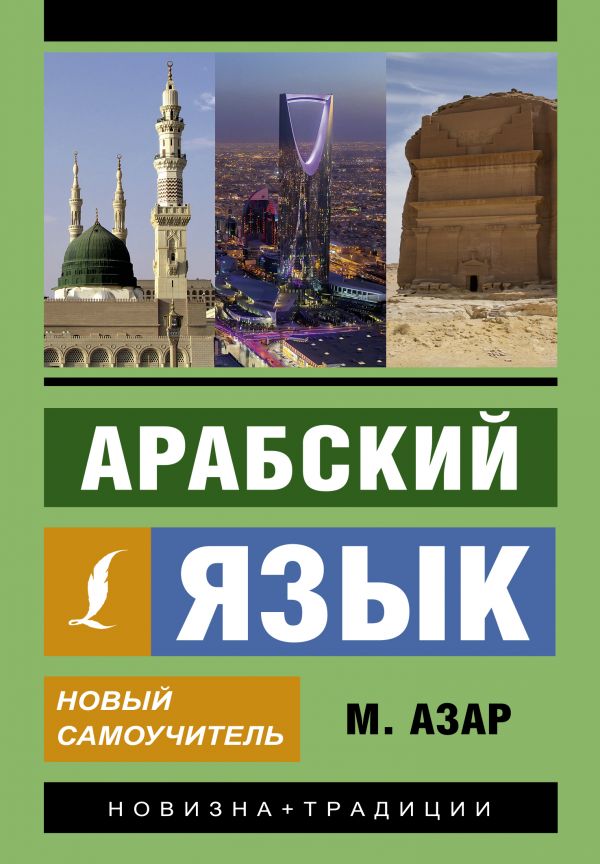 АРАБСКИЙ
ЯЗЫК

НОВЫЙ САМОУЧИТЕЛЬ

М. АЗАР

НОВИЗНА+ТРАДИЦИИ